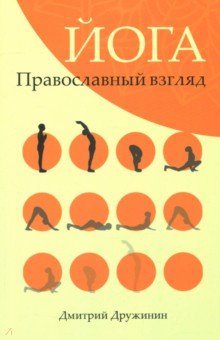 ЙОГА
Православный взгляд

Дмитрий Дружинин